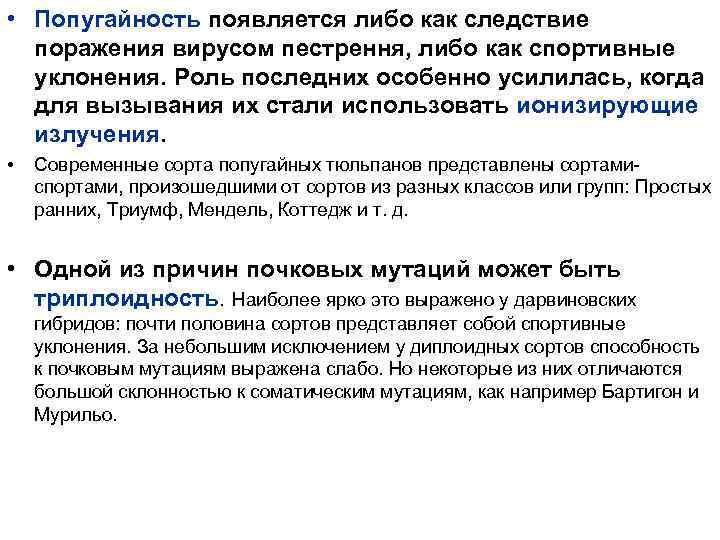 • Попугайность появляется либо как следствие поражения вирусом пестрення, либо как спортивные уклонения. Роль последних особенно усилилась, когда для вызывания их стали использовать ионизирующие излучения.

• Современные сорта попугайных тюльпанов представлены сортами-спортами, произошедшими от сортов из разных классов или групп: Простых ранних, Триумф, Мендель, Коттедж и т. д.

• Одной из причин почковых мутаций может быть триплоидность. Наиболее ярко это выражено у дарвиновских гибридов: почти половина сортов представляет собой спортивные уклонения. За небольшим исключением у диплоидных сортов способность к почковым мутациям выражена слабо. Но некоторые из них отличаются большой склонностью к соматическим мутациям, как например Бартигон и Мурильо.